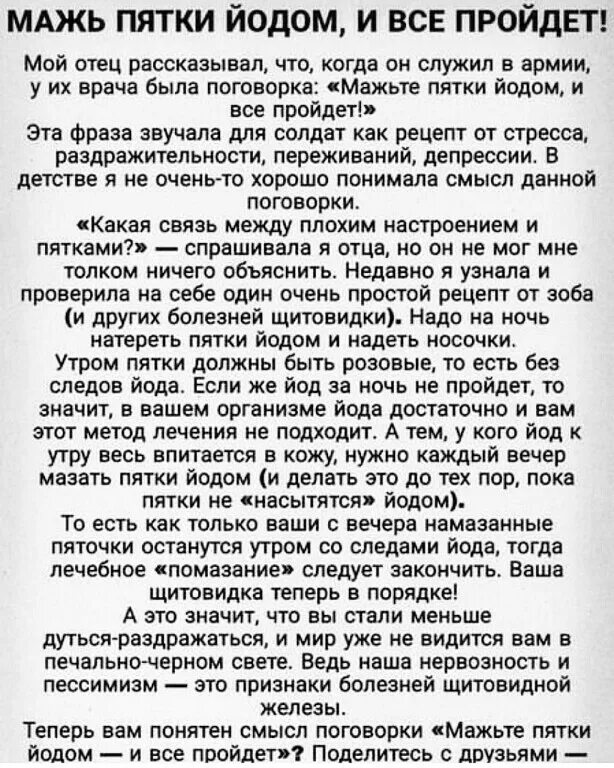 МАЖЬ ПЯТКИ ЙОДОМ, И ВСЕ ПРОЙДЕТ!

Мой отец рассказывал, что, когда он служил в армии, у их врача была поговорка: «Мажьте пятки йодом, и все пройдет!»
Эта фраза звучала для солдат как рецепт от стресса, раздражительности, переживаний, депрессии. В детстве я не очень-то хорошо понимала смысл данной поговорки.
«Какая связь между плохим настроением и пятками?» — спрашивала я отца, но он не мог мне толком ничего объяснить. Недавно я узнала и проверила на себе один очень простой рецепт от зоба (и других болезней щитовидки). Надо на ночь натереть пятки йодом и надеть носочки.
Утром пятки должны быть розовые, то есть без следов йода. Если же йод за ночь не пройдет, то значит, в вашем организме йода достаточно и вам этот метод лечения не подходит. А тем, у кого йод к утру весь впитается в кожу, нужно каждый вечер мазать пятки йодом (и делать это до тех пор, пока пятки не «насытятся» йодом).
То есть как только ваши с вечера намазанные пяточки останутся утром со следами йода, тогда лечебное «помазание» следует закончить. Ваша щитовидка теперь в порядке!
А это значит, что вы стали меньше дуться-раздражаться, и мир уже не видится вам в печально-черном свете. Ведь наша нервозность и пессимизм — это признаки болезней щитовидной железы.
Теперь вам понятен смысл поговорки «Мажьте пятки йодом — и все пройдет»? Поделитесь с друзьями —